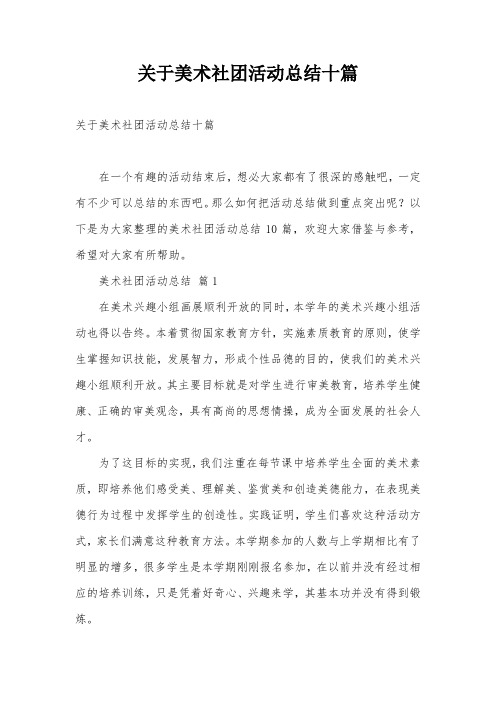 关于美术社团活动总结十篇

关于美术社团活动总结十篇

在一个有趣的活动结束后，想必大家都有了很深的感触吧，一定有不少可以总结的东西吧。那么如何把活动总结做到重点突出呢？以下是为大家整理的美术社团活动总结 10 篇，欢迎大家借鉴与参考，希望对大家有所帮助。

美术社团活动总结 篇 1

在美术兴趣小组画展顺利开放的同时，本学年的美术兴趣小组活动也得以告终。本着贯彻国家教育方针，实施素质教育的原则，使学生掌握知识技能，发展智力，形成个性品德的目的，使我们的美术兴趣小组顺利开放。其主要目标就是对学生进行审美教育，培养学生健康、正确的审美观念，具有高尚的思想情操，成为全面发展的社会人才。

为了这目标的实现，我们注重在每节课中培养学生全面的美术素质，即培养他们感受美、理解美、鉴赏美和创造美德能力，在表现美德行为过程中发挥学生的创造性。实践证明，学生们喜欢这种活动方式，家长们满意这种教育方法。本学期参加的人数与上学期相比有了明显的增多，很多学生是本学期刚刚报名参加，在以前并没有经过相应的培养训练，只是凭着好奇心、兴趣来学，其基本功并没有得到锻炼。